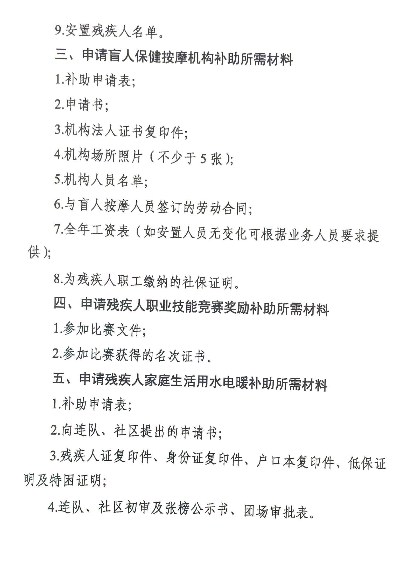 9.安置残疾人名单。

三、申请盲人保健按摩机构补助所需材料

1.补助申请表;

2.申请书;

3.机构法人证书复印件;

4.机构场所照片（不少于 5 张）;

5.机构人员名单;

6.与盲人按摩人员签订的劳动合同;

7.全年工资表（如安置人员无变化可根据业务人员要求提供）;

8.为残疾人职工缴纳的社保证明。

四、申请残疾人职业技能竞赛奖励补助所需材料

1.参加比赛文件;

2.参加比赛获得的名次证书.

五、申请残疾人家庭生活用水电暖补助所需材料

1.补助申请表;

2.向连队、社区提出的申请书;

3.残疾人证复印件、身份证复印件、户口本复印件、低保证明及特困证明;

4.连队、社区初审及张榜公示书、团场审批表。